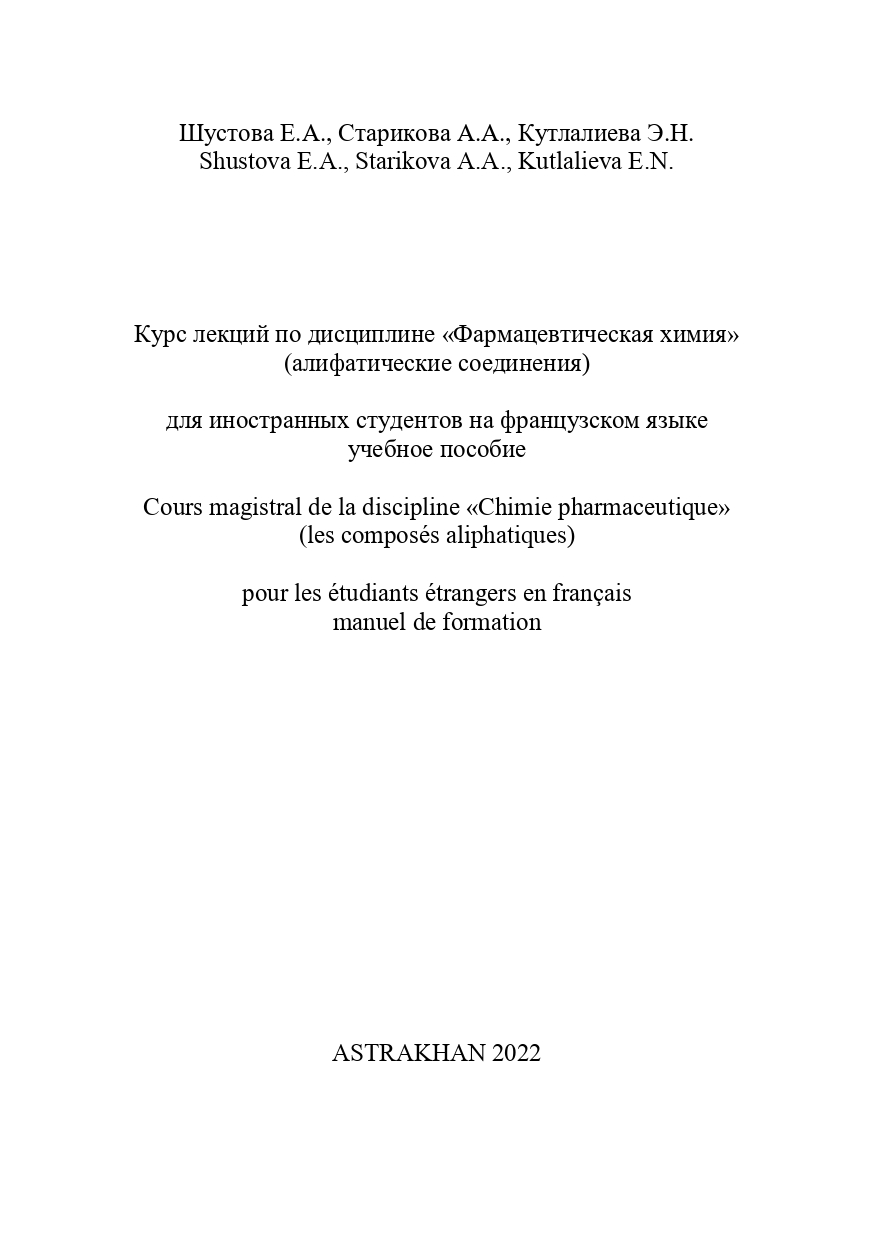 Шустова Е.А., Старикова А.А., Кутлалиева Э.Н.
Shustova E.A., Starikova A.A., Kutlalieva E.N.

Курс лекций по дисциплине «Фармацевтическая химия»
(алифатические соединения)

для иностранных студентов на французском языке
учебное пособие

Cours magistral de la discipline «Chimie pharmaceutique»
(les composés aliphatiques)

pour les étudiants étrangers en français
manuel de formation

ASTRAKHAN 2022